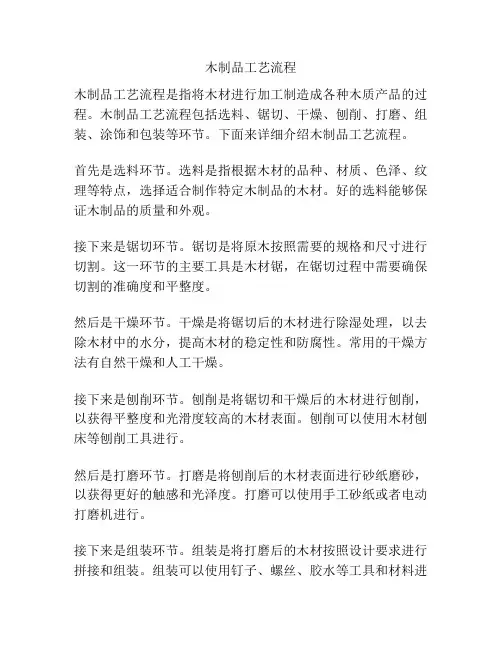 木制品工艺流程

木制品工艺流程是指将木材进行加工制造成各种木质产品的过程。木制品工艺流程包括选料、锯切、干燥、刨削、打磨、组装、涂饰和包装等环节。下面来详细介绍木制品工艺流程。

首先是选料环节。选料是指根据木材的品种、材质、色泽、纹理等特点，选择适合制作特定木制品的木材。好的选料能够保证木制品的质量和外观。

接下来是锯切环节。锯切是将原木按照需要的规格和尺寸进行切割。这一环节的主要工具是木材锯，在锯切过程中需要确保切割的准确度和平整度。

然后是干燥环节。干燥是将锯切后的木材进行除湿处理，以去除木材中的水分，提高木材的稳定性和防腐性。常用的干燥方法有自然干燥和人工干燥。

接下来是刨削环节。刨削是将锯切和干燥后的木材进行刨削，以获得平整度和光滑度较高的木材表面。刨削可以使用木材刨床等刨削工具进行。

然后是打磨环节。打磨是将刨削后的木材表面进行砂纸磨砂，以获得更好的触感和光泽度。打磨可以使用手工砂纸或者电动打磨机进行。

接下来是组装环节。组装是将打磨后的木材按照设计要求进行拼接和组装。组装可以使用钉子、螺丝、胶水等工具和材料进